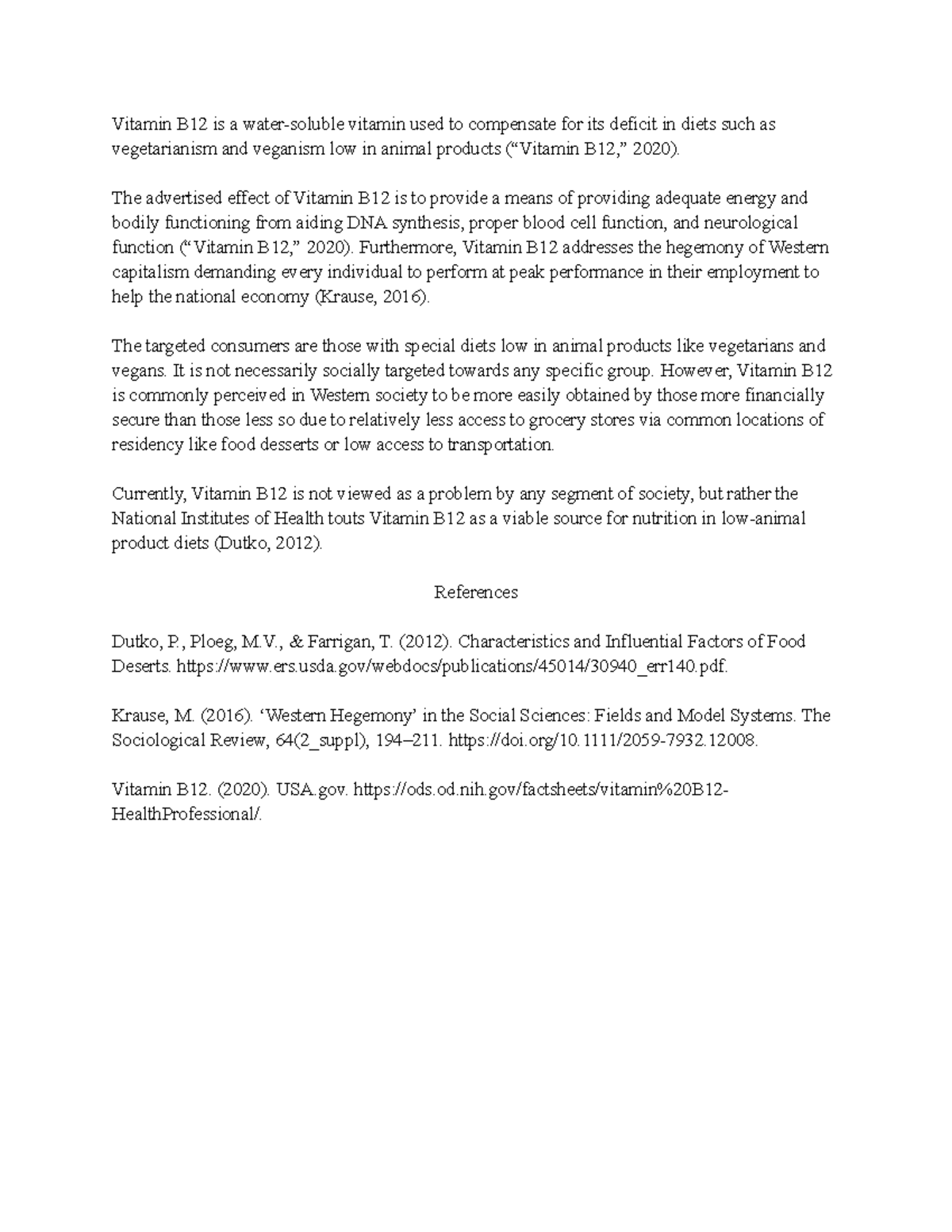 Vitamin B12 is a water-soluble vitamin used to compensate for its deficit in diets such as vegetarianism and veganism low in animal products (“Vitamin B12,” 2020).

The advertised effect of Vitamin B12 is to provide a means of providing adequate energy and bodily functioning from aiding DNA synthesis, proper blood cell function, and neurological function (“Vitamin B12,” 2020). Furthermore, Vitamin B12 addresses the hegemony of Western capitalism demanding every individual to perform at peak performance in their employment to help the national economy (Krause, 2016).

The targeted consumers are those with special diets low in animal products like vegetarians and vegans. It is not necessarily socially targeted towards any specific group. However, Vitamin B12 is commonly perceived in Western society to be more easily obtained by those more financially secure than those less so due to relatively less access to grocery stores via common locations of residency like food desserts or low access to transportation.

Currently, Vitamin B12 is not viewed as a problem by any segment of society, but rather the National Institutes of Health touts Vitamin B12 as a viable source for nutrition in low-animal product diets (Dutko, 2012).

References

Dutko, P., Ploeg, M.V., & Farrigan, T. (2012). Characteristics and Influential Factors of Food Deserts. https://www.ers.usda.gov/webdocs/publications/45014/30940_err140.pdf.

Krause, M. (2016). ‘Western Hegemony’ in the Social Sciences: Fields and Model Systems. The Sociological Review, 64(2_suppl), 194–211. https://doi.org/10.1111/2059-7932.12008.

Vitamin B12. (2020). USA.gov. https://ods.od.nih.gov/factsheets/vitamin%20B12-HealthProfessional/.